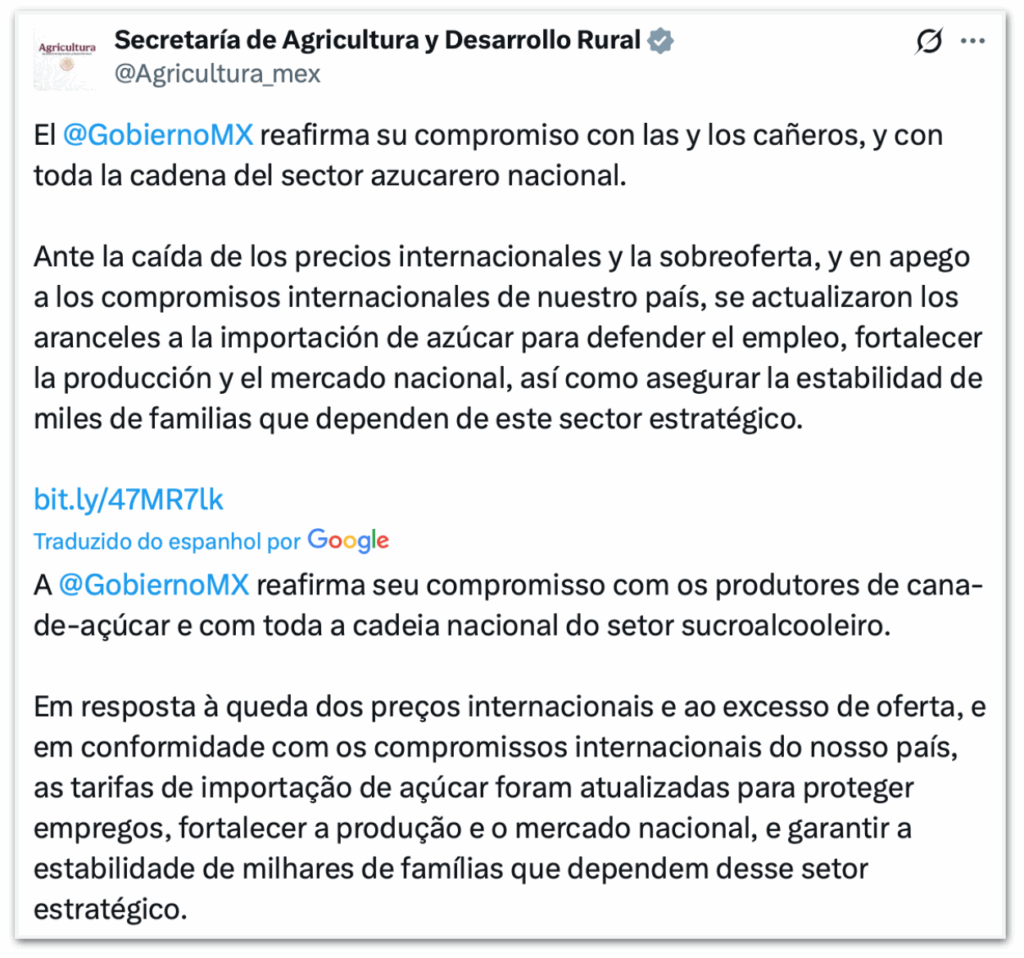 Agricultura

Secretaría de Agricultura y Desarrollo Rural
@Agricultura_mex

El @GobiernoMX reafirma su compromiso con las y los cañeros, y con toda la cadena del sector azucarero nacional.

Ante la caída de los precios internacionales y la sobreoferta, y en apego a los compromisos internacionales de nuestro país, se actualizaron los aranceles a la importación de azúcar para defender el empleo, fortalecer la producción y el mercado nacional, así como asegurar la estabilidad de miles de familias que dependen de este sector estratégico.

bit.ly/47MR7lk

Traduzido do espanhol por Google

A @GobiernoMX reafirma seu compromisso com os produtores de cana-de-açúcar e com toda a cadeia nacional do setor sucroalcooleiro.

Em resposta à queda dos preços internacionais e ao excesso de oferta, e em conformidade com os compromissos internacionais do nosso país, as tarifas de importação de açúcar foram atualizadas para proteger empregos, fortalecer a produção e o mercado nacional, e garantir a estabilidade de milhares de famílias que dependem desse setor estratégico.